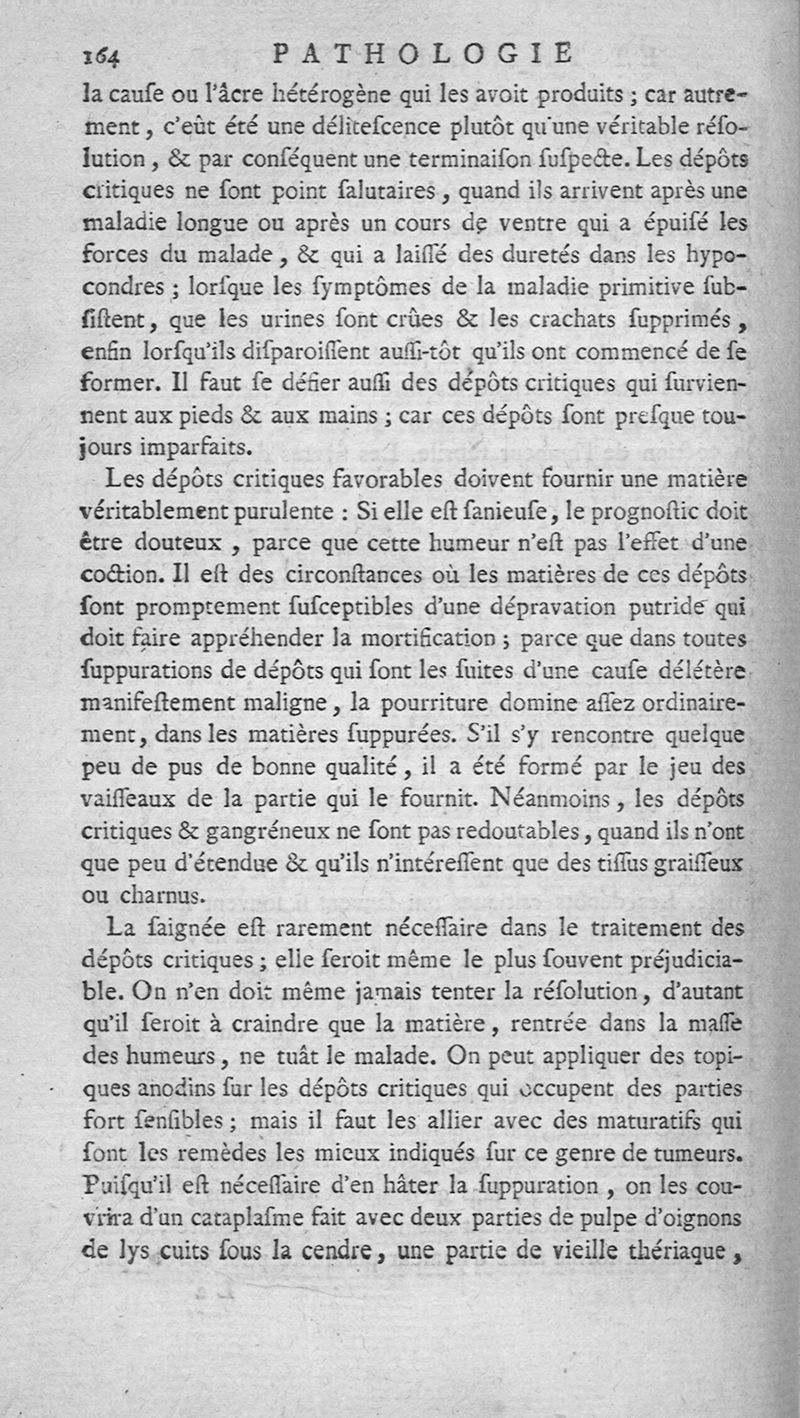 164 PATHOLOGIE

la cauſe ou l'âcre hétérogène qui les avoit produits ; car autrement, c'eût été une déliteſcence plutôt qu'une véritable réſolution, & par conſéquent une terminaiſon ſuſpecte. Les dépôts critiques ne ſont point ſalutaires, quand ils arrivent après une maladie longue ou après un cours de ventre qui a épuiſé les forces du malade, & qui a laiſſé des duretés dans les hypocondres ; lorſque les ſymptômes de la maladie primitive ſubſiſtent, que les urines ſont crûes & les crachats ſupprimés, enfin lorſqu'ils diſparoiſſent auſſi-tôt qu'ils ont commencé de ſe former. Il faut ſe défier auſſi des dépôts critiques qui ſurviennent aux pieds & aux mains ; car ces dépôts ſont preſque toujours imparfaits.

Les dépôts critiques favorables doivent fournir une matière véritablement purulente : Si elle eſt ſanieuſe, le prognoſtic doit être douteux, parce que cette humeur n'eſt pas l'effet d'une coction. Il eſt des circonſtances où les matières de ces dépôts ſont promptement ſuſceptibles d'une dépravation putride qui doit faire appréhender la mortification ; parce que dans toutes ſuppurations de dépôts qui ſont les ſuites d'une cauſe délétère manifeſtement maligne, la pourriture domine aſſez ordinairement, dans les matières ſuppurées. S'il s'y rencontre quelque peu de pus de bonne qualité, il a été formé par le jeu des vaiſſeaux de la partie qui le fournit. Néanmoins, les dépôts critiques & gangréneux ne ſont pas redoutables, quand ils n'ont que peu d'étendue & qu'ils n'intéreſſent que des tiſſus graiſſeux ou charnus.

La ſaignée eſt rarement néceſſaire dans le traitement des dépôts critiques ; elle ſeroit même le plus ſouvent préjudiciable. On n'en doit même jamais tenter la réſolution, d'autant qu'il ſeroit à craindre que la matière, rentrée dans la maſſe des humeurs, ne tuât le malade. On peut appliquer des topiques anodins ſur les dépôts critiques qui occupent des parties fort ſenſibles ; mais il faut les allier avec des maturatifs qui ſont les remèdes les mieux indiqués ſur ce genre de tumeurs. Puiſqu'il eſt néceſſaire d'en hâter la ſuppuration, on les couvrira d'un cataplaſme fait avec deux parties de pulpe d'oignons de lys cuits ſous la cendre, une partie de vieille thériaque,